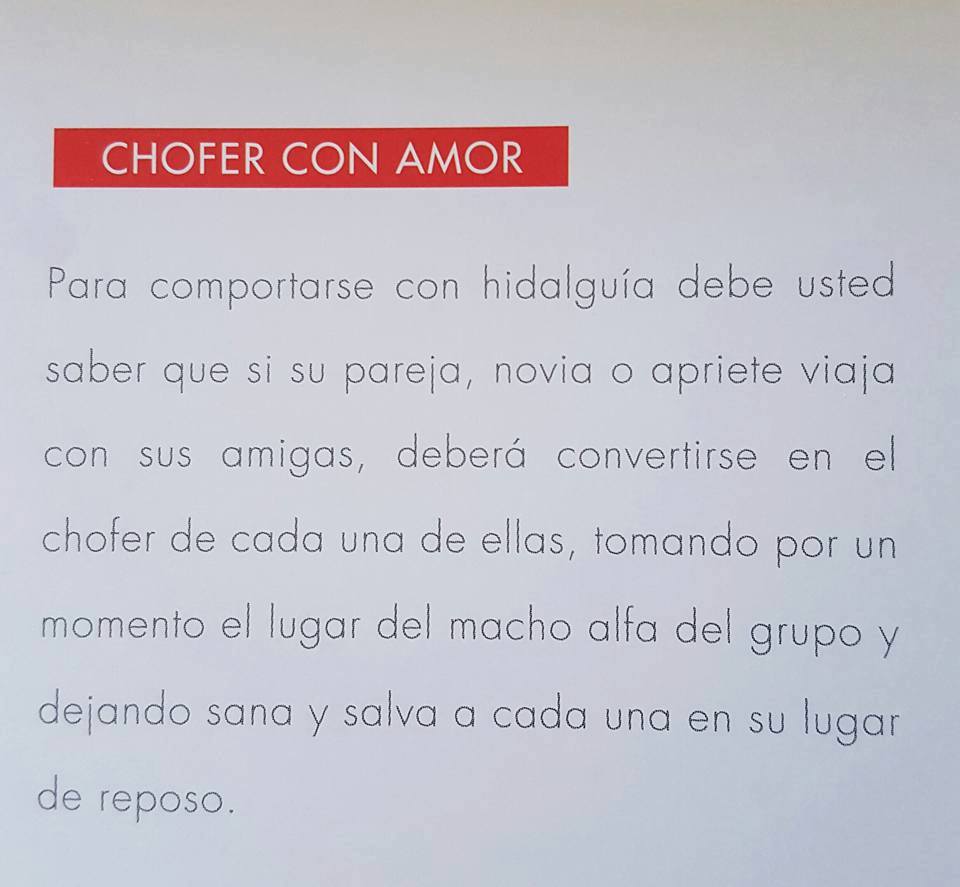 CHOFER CON AMOR

Para comportarse con hidalguía debe usted saber que si su pareja, novia o apriete viaja con sus amigas, deberá convertirse en el chofer de cada una de ellas, tomando por un momento el lugar del macho alfa del grupo y dejando sana y salva a cada una en su lugar de reposo.